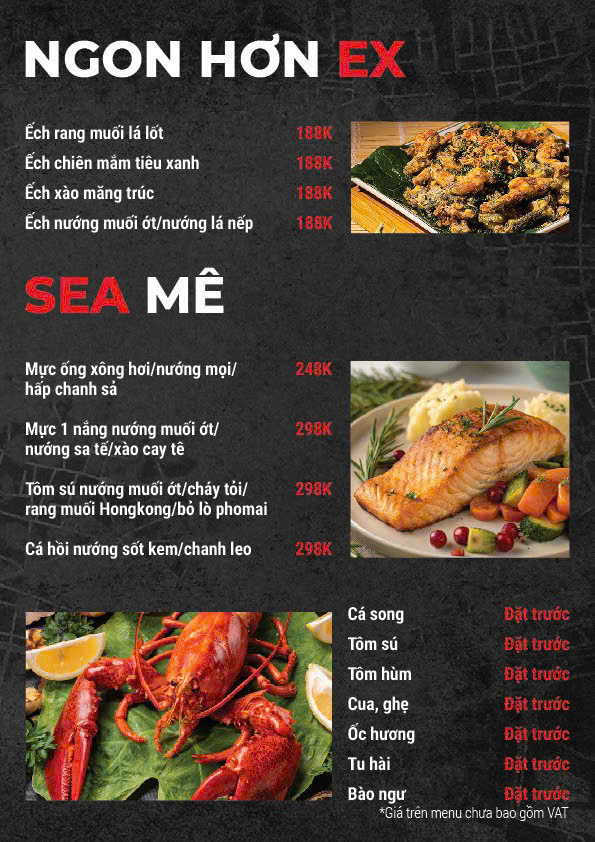 NGON HƠN EX

Ếch rang muối lá lốt 188K
Ếch chiên mắm tiêu xanh 188K
Ếch xào măng trúc 188K
Ếch nướng muối ớt/nướng lá nếp 188K

SEA MÊ

Mực ống xông hơi/nướng mọi/ hấp chanh sả 248K

Mực 1 nắng nướng muối ớt/ nướng sa tế/xào cay tê 298K

Tôm sú nướng muối ớt/cháy tỏi/ rang muối Hongkong/bỏ lò phomai 298K

Cá hồi nướng sốt kem/chanh leo 298K

Cá song Đặt trước
Tôm sú Đặt trước
Tôm hùm Đặt trước
Cua, ghẹ Đặt trước
Ốc hương Đặt trước
Tu hài Đặt trước
Bào ngư Đặt trước

*Giá trên menu chưa bao gồm VAT